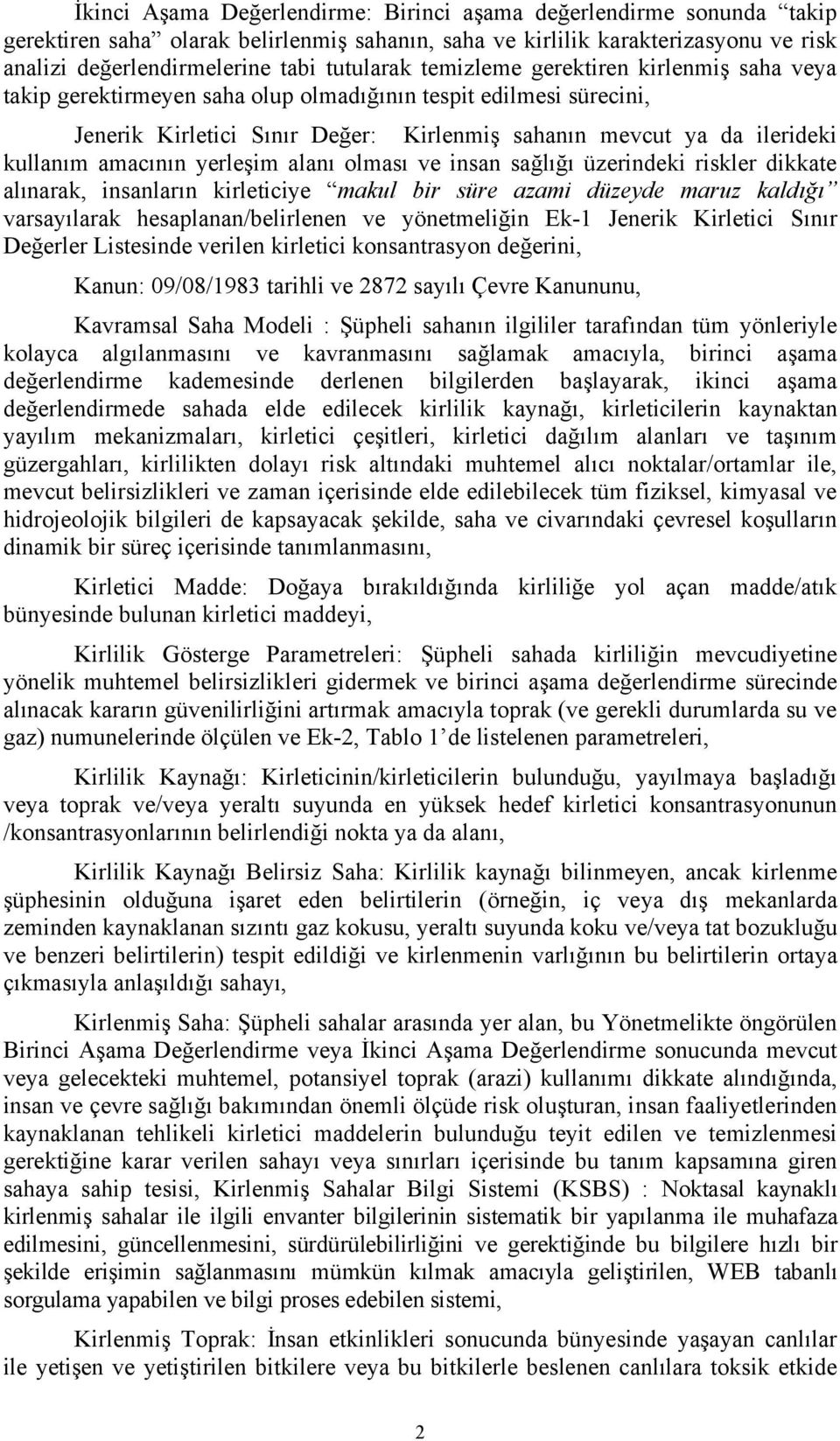 İkinci Aşama Değerlendirme: Birinci aşama değerlendirme sonunda “takip gerektiren saha” olarak belirlenmiş sahanın, saha ve kirlilik karakterizasyonu ve risk analizi değerlendirmelerine tabi tutularak temizleme gerektiren kirlenmiş saha veya takip gerektirmeyen saha olup olmadığının tespit edilmesi sürecini,

Jenerik Kirletici Sınır Değer: Kirlenmiş sahanın mevcut ya da ilerideki kullanım amacının yerleşim alanı olması ve insan sağlığı üzerindeki riskler dikkate alınarak, insanların kirleticiye “makul bir süre azami düzeyde maruz kaldığı” varsayılarak hesaplanan/belirlenen ve yönetmeliğin Ek-1 Jenerik Kirletici Sınır Değerler Listesinde verilen kirletici konsantrasyon değerini,

Kanun: 09/08/1983 tarihli ve 2872 sayılı Çevre Kanununu,

Kavramsal Saha Modeli : Şüpheli sahanın ilgililer tarafından tüm yönleriyle kolayca algılanmasını ve kavranmasını sağlamak amacıyla, birinci aşama değerlendirme kademesinde derlenen bilgilerden başlayarak, ikinci aşama değerlendirmede sahada elde edilecek kirlilik kaynağı, kirleticilerin kaynaktan yayılım mekanizmaları, kirletici çeşitleri, kirletici dağılım alanları ve taşınım güzergahları, kirlilikten dolayı risk altındaki muhtemel alıcı noktalar/ortamlar ile, mevcut belirsizlikleri ve zaman içerisinde elde edilebilecek tüm fiziksel, kimyasal ve hidrojeolojik bilgileri de kapsayacak şekilde, saha ve civarındaki çevresel koşulların dinamik bir süreç içerisinde tanımlanmasını,

Kirletici Madde: Doğaya bırakıldığında kirliliğe yol açan madde/atık bünyesinde bulunan kirletici maddeyi,

Kirlilik Gösterge Parametreleri: Şüpheli sahada kirliliğin mevcudiyetine yönelik muhtemel belirsizlikleri gidermek ve birinci aşama değerlendirme sürecinde alınacak kararın güvenilirliğini artırmak amacıyla toprak (ve gerekli durumlarda su ve gaz) numunelerinde ölçülen ve Ek-2, Tablo 1’de listelenen parametreleri,

Kirlilik Kaynağı: Kirleticinin/kirleticilerin bulunduğu, yayılmaya başladığı veya toprak ve/veya yeraltı suyunda en yüksek hedef kirletici konsantrasyonunun /konsantrasyonlarının belirlendiği nokta ya da alanı,

Kirlilik Kaynağı Belirsiz Saha: Kirlilik kaynağı bilinmeyen, ancak kirlenme şüphesinin olduğuna işaret eden belirtilerin (örneğin, iç veya dış mekanlarda zeminden kaynaklanan sızıntı gaz kokusu, yeraltı suyunda koku ve/veya tat bozukluğu ve benzeri belirtilerin) tespit edildiği ve kirlenmenin varlığının bu belirtilerin ortaya çıkmasıyla anlaşıldığı sahayı,

Kirlenmiş Saha: Şüpheli sahalar arasında yer alan, bu Yönetmelikte öngörülen Birinci Aşama Değerlendirme veya İkinci Aşama Değerlendirme sonucunda mevcut veya gelecekteki muhtemel, potansiyel toprak (arazi) kullanımı dikkate alındığında, insan ve çevre sağlığı bakımından önemli ölçüde risk oluşturan, insan faaliyetlerinden kaynaklanan tehlikeli kirletici maddelerin bulunduğu teyit edilen ve temizlenmesi gerektiğine karar verilen sahayı veya sınırları içerisinde bu tanım kapsamına giren sahaya sahip tesisi, Kirlenmiş Sahalar Bilgi Sistemi (KSBS) : Noktasal kaynaklı kirlenmiş sahalar ile ilgili envanter bilgilerinin sistematik bir yapılanma ile muhafaza edilmesini, güncellenmesini, sürdürülebilirliğini ve gerektiğinde bu bilgilere hızlı bir şekilde erişimin sağlanmasını mümkün kılmak amacıyla geliştirilen, WEB tabanlı sorgulama yapabilen ve bilgi proses edebilen sistemi,

Kirlenmiş Toprak: İnsan etkinlikleri sonucunda bünyesinde yaşayan canlılar ile yetişen ve yetiştirilen bitkilere veya bu bitkilerle beslenen canlılara toksik etkide

2